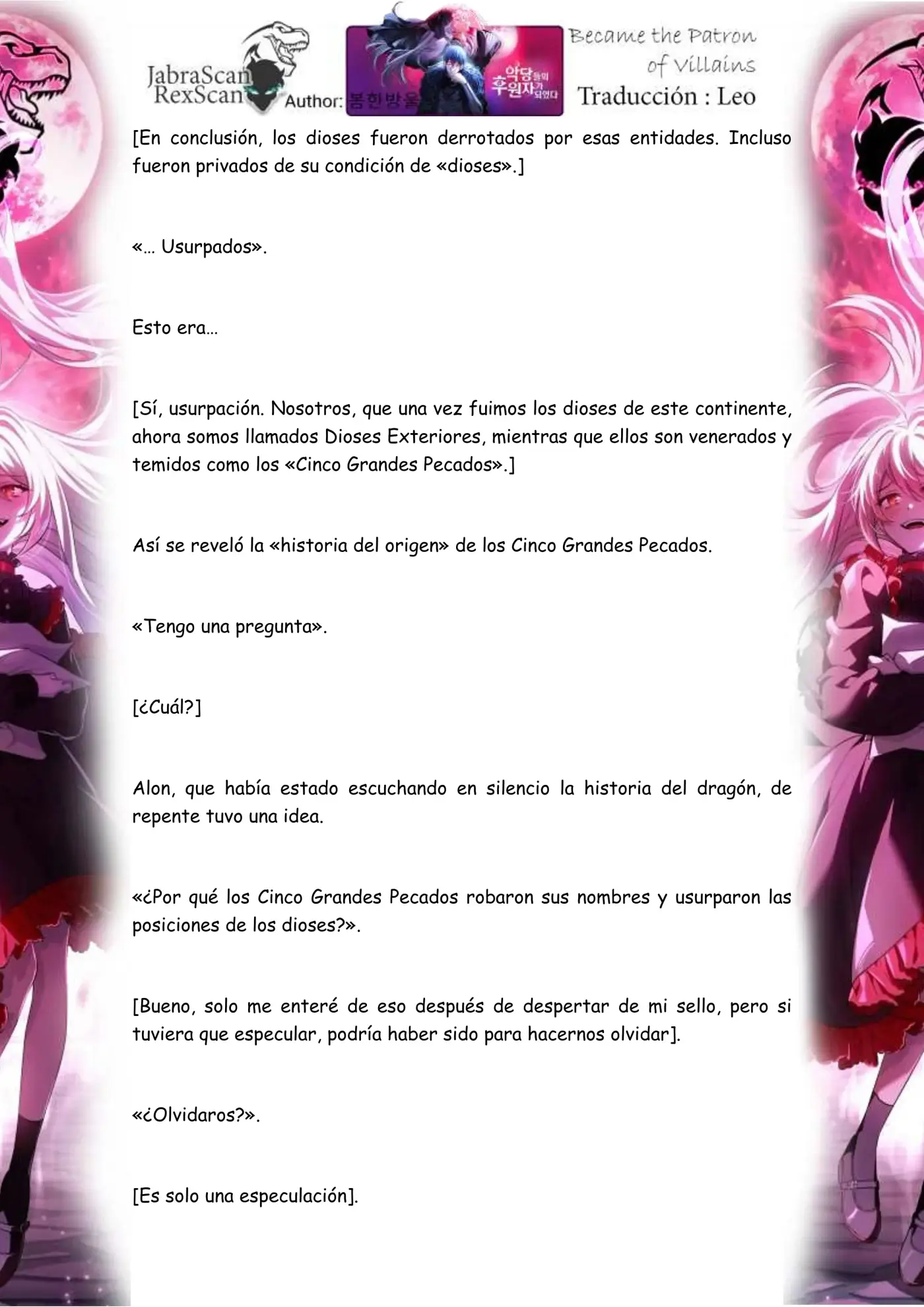 JabraScan RexScan Author: 봄한방울 악당들의 후원자가 되었다 Became the Patron of Villains Traducción : Leo

[En conclusión, los dioses fueron derrotados por esas entidades. Incluso fueron privados de su condición de «dioses».]

«… Usurpados».

Esto era…

[Sí, usurpación. Nosotros, que una vez fuimos los dioses de este continente, ahora somos llamados Dioses Exteriores, mientras que ellos son venerados y temidos como los «Cinco Grandes Pecados».]

Así se reveló la «historia del origen» de los Cinco Grandes Pecados.

«Tengo una pregunta».

[¿Cuál?]

Alon, que había estado escuchando en silencio la historia del dragón, de repente tuvo una idea.

«¿Por qué los Cinco Grandes Pecados robaron sus nombres y usurparon las posiciones de los dioses?».

[Bueno, solo me enteré de eso después de despertar de mi sello, pero si tuviera que especular, podría haber sido para hacernos olvidar].

«¿Olvidaros?».

[Es solo una especulación].